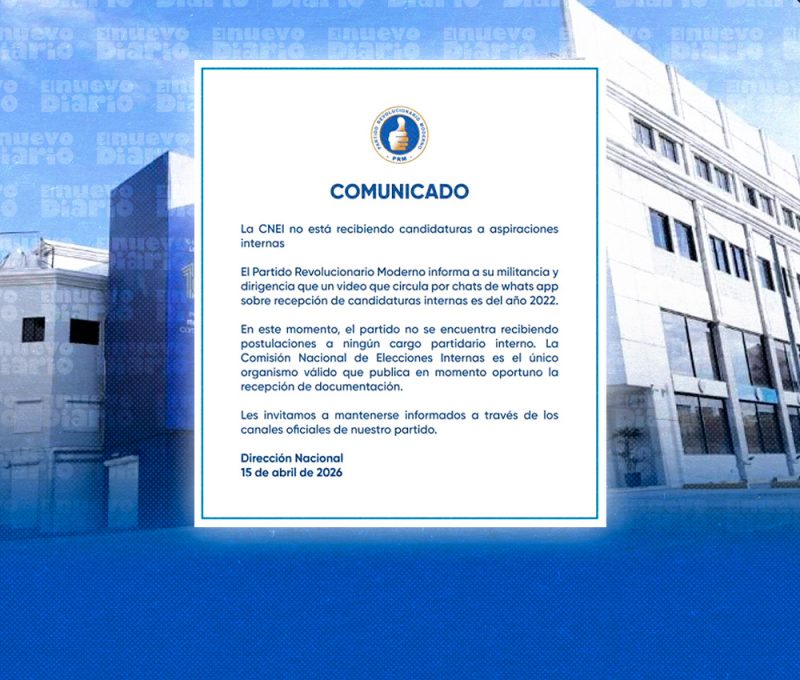 PARTIDO REVOLUCIONARIO MODERNO
PRM

COMUNICADO

La CNEI no está recibiendo candidaturas a aspiraciones internas

El Partido Revolucionario Moderno informa a su militancia y dirigencia que un video que circula por chats de whats app sobre recepción de candidaturas internas es del año 2022.

En este momento, el partido no se encuentra recibiendo postulaciones a ningún cargo partidario interno. La Comisión Nacional de Elecciones Internas es el único organismo válido que publica en momento oportuno la recepción de documentación.

Les invitamos a mantenerse informados a través de los canales oficiales de nuestro partido.

Dirección Nacional
15 de abril de 2026

El nuevo Diario